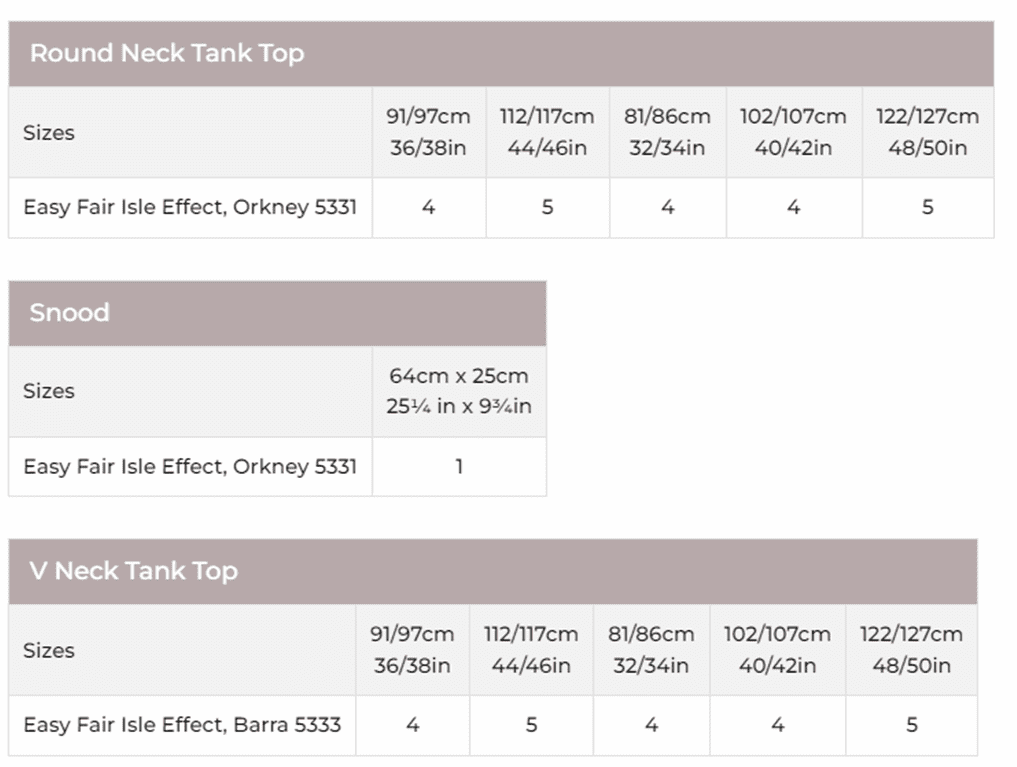 Round Neck Tank Top

| Sizes | 91/97cm 36/38in | 112/117cm 44/46in | 81/86cm 32/34in | 102/107cm 40/42in | 122/127cm 48/50in |
|---|---|---|---|---|---|
| Easy Fair Isle Effect, Orkney 5331 | 4 | 5 | 4 | 4 | 5 |

Snood

| Sizes | 64cm x 25cm 25¼ in x 9¾in |
|---|---|
| Easy Fair Isle Effect, Orkney 5331 | 1 |

V Neck Tank Top

| Sizes | 91/97cm 36/38in | 112/117cm 44/46in | 81/86cm 32/34in | 102/107cm 40/42in | 122/127cm 48/50in |
|---|---|---|---|---|---|
| Easy Fair Isle Effect, Barra 5333 | 4 | 5 | 4 | 4 | 5 |